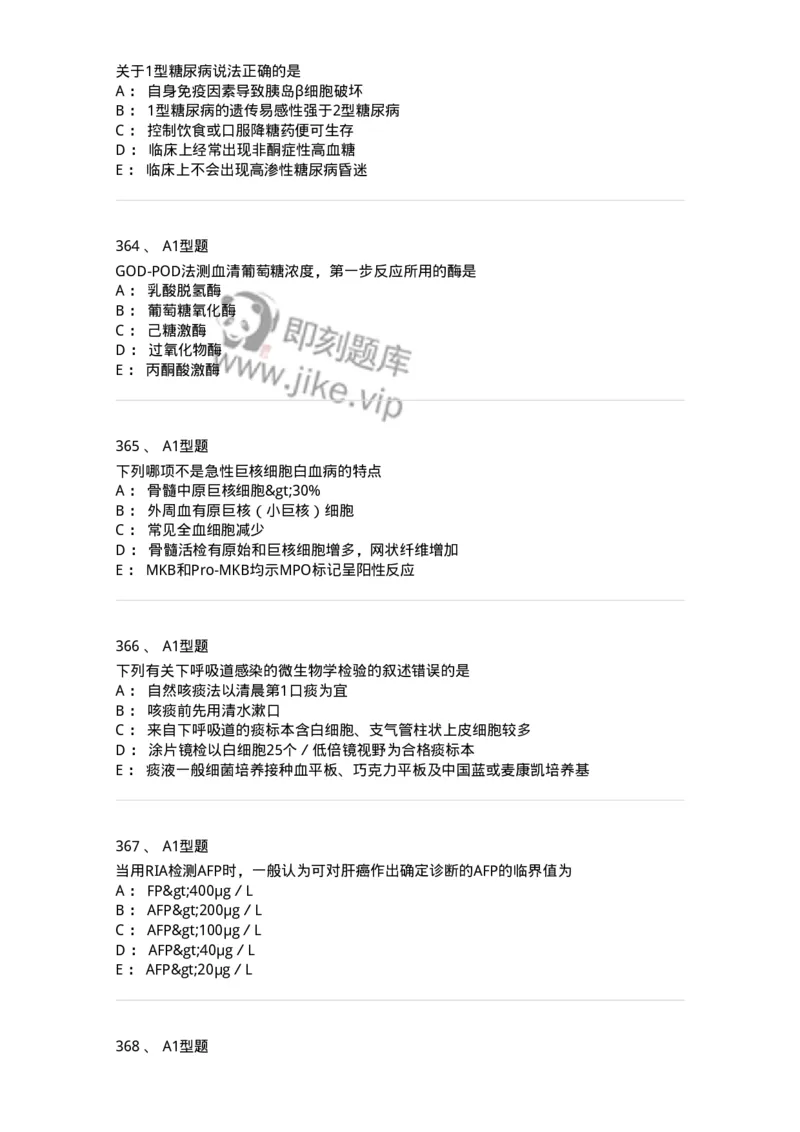 关于1型糖尿病说法正确的是
A： 自身免疫因素导致胰岛β细胞破坏
B： 1型糖尿病的遗传易感性强于2型糖尿病
C： 控制饮食或口服降糖药便可生存
D： 临床上经常出现非酮症性高血糖
E： 临床上不会出现高渗性糖尿病昏迷

364 、 A1型题
GOD-POD法测血清葡萄糖浓度，第一步反应所用的酶是
A： 乳酸脱氢酶
B： 葡萄糖氧化酶
C： 己糖激酶
D： 过氧化物酶
E： 丙酮酸激酶

即刻题库
www.jike.vip

365 、 A1型题
下列哪项不是急性巨核细胞白血病的特点
A： 骨髓中原巨核细胞&gt;30%
B： 外周血有原巨核（小巨核）细胞
C： 常见全血细胞减少
D： 骨髓活检有原始和巨核细胞增多，网状纤维增加
E： MKB和Pro-MKB均示MPO标记呈阳性反应

366 、 A1型题
下列有关下呼吸道感染的微生物学检验的叙述错误的是
A： 自然咳痰法以清晨第1口痰为宜
B： 咳痰前先用清水漱口
C： 来自下呼吸道的痰标本含白细胞、支气管柱状上皮细胞较多
D： 涂片镜检以白细胞25个／低倍镜视野为合格痰标本
E： 痰液一般细菌培养接种血平板、巧克力平板及中国蓝或麦康凯培养基

367 、 A1型题
当用RIA检测AFP时，一般认为可对肝癌作出确定诊断的AFP的临界值为
A： FP&gt;400μg／L
B： AFP&gt;200μg／L
C： AFP&gt;100μg／L
D： AFP&gt;40μg／L
E： AFP&gt;20μg／L

368 、 A1型题